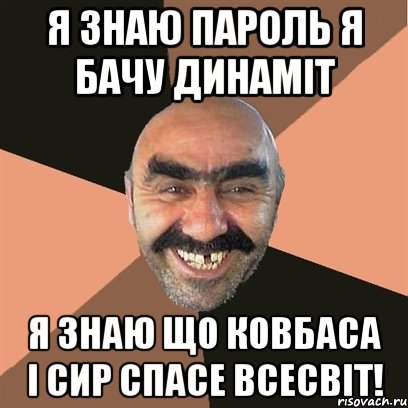 Я ЗНАЮ ПАРОЛЬ Я БАЧУ ДИНАМІТ

Я ЗНАЮ ЩО КОВБАСА І СИР СПАСЕ ВСЕСВІТ!

risovach.ru